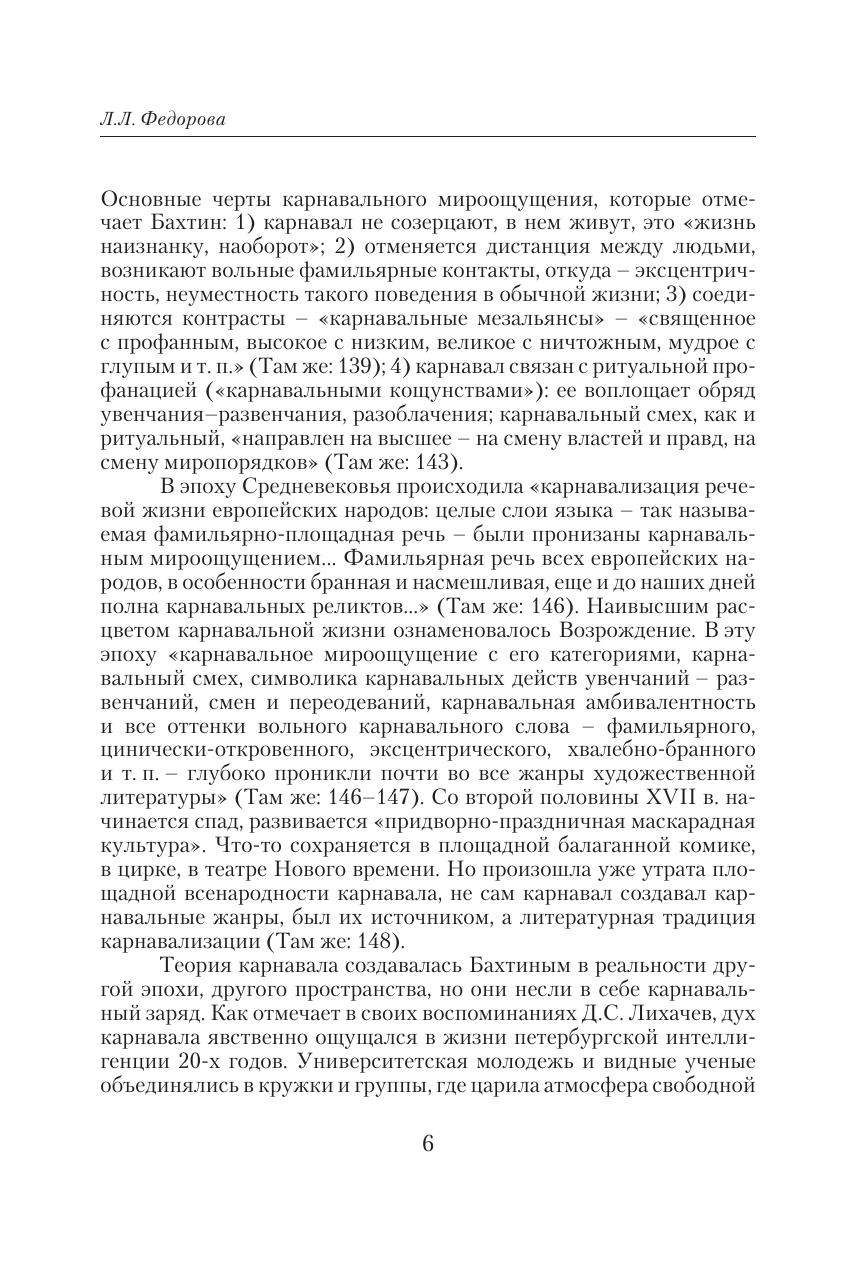 Л.Л. Федорова

Основные черты карнавального мироощущения, которые отмечает Бахтин: 1) карнавал не созерцают, в нем живут, это «жизнь наизнанку, наоборот»; 2) отменяется дистанция между людьми, возникают вольные фамильярные контакты, откуда – эксцентричность, неуместность такого поведения в обычной жизни; 3) соединяются контрасты – «карнавальные мезальянсы» – «священное с профанным, высокое с низким, великое с ничтожным, мудрое с глупым и т. п.» (Там же: 139); 4) карнавал связан с ритуальной профанацией («карнавальными кощунствами»): ее воплощает обряд увенчания–развенчания, разоблачения; карнавальный смех, как и ритуальный, «направлен на высшее – на смену властей и правд, на смену миропорядков» (Там же: 143).

В эпоху Средневековья происходила «карнавализация речевой жизни европейских народов: целые слои языка – так называемая фамильярно-площадная речь – были пронизаны карнавальным мироощущением... Фамильярная речь всех европейских народов, в особенности бранная и насмешливая, еще и до наших дней полна карнавальных реликтов...» (Там же: 146). Наивысшим расцветом карнавальной жизни ознаменовалось Возрождение. В эту эпоху «карнавальное мироощущение с его категориями, карнавальный смех, символика карнавальных действ увенчаний – развенчаний, смен и переодеваний, карнавальная амбивалентность и все оттенки вольного карнавального слова – фамильярного, цинически-откровенного, эксцентрического, хвалебно-бранного и т. п. – глубоко проникли почти во все жанры художественной литературы» (Там же: 146–147). Со второй половины XVII в. начинается спад, развивается «придворно-праздничная маскарадная культура». Что-то сохраняется в площадной балаганной комике, в цирке, в театре Нового времени. Но произошла уже утрата площадной всенародности карнавала, не сам карнавал создавал карнавальные жанры, был их источником, а литературная традиция карнавализации (Там же: 148).

Теория карнавала создавалась Бахтиным в реальности другой эпохи, другого пространства, но они несли в себе карнавальный заряд. Как отмечает в своих воспоминаниях Д.С. Лихачев, дух карнавала явственно ощущался в жизни петербургской интеллигенции 20-х годов. Университетская молодежь и видные ученые объединялись в кружки и группы, где царила атмосфера свободной

6